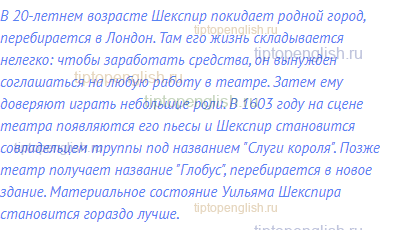 В 20-летнем возрасте Шекспир покидает родной город, перебирается в Лондон. Там его жизнь складывается нелегко: чтобы заработать средства, он вынужден соглашаться на любую работу в театре. Затем ему доверяют играть небольшие роли. В 1603 году на сцене театра появляются его пьесы и Шекспир становится совладельцем труппы под названием "Слуги короля". Позже театр получает название "Глобус", перебирается в новое здание. Материальное состояние Уильяма Шекспира становится гораздо лучше.

tiptopenglish.ru
tiptopenglish.ru
tiptopenglish.ru
tiptopenglish.ru
tiptopenglish.ru
tiptopenglish.ru
tiptopenglish.ru